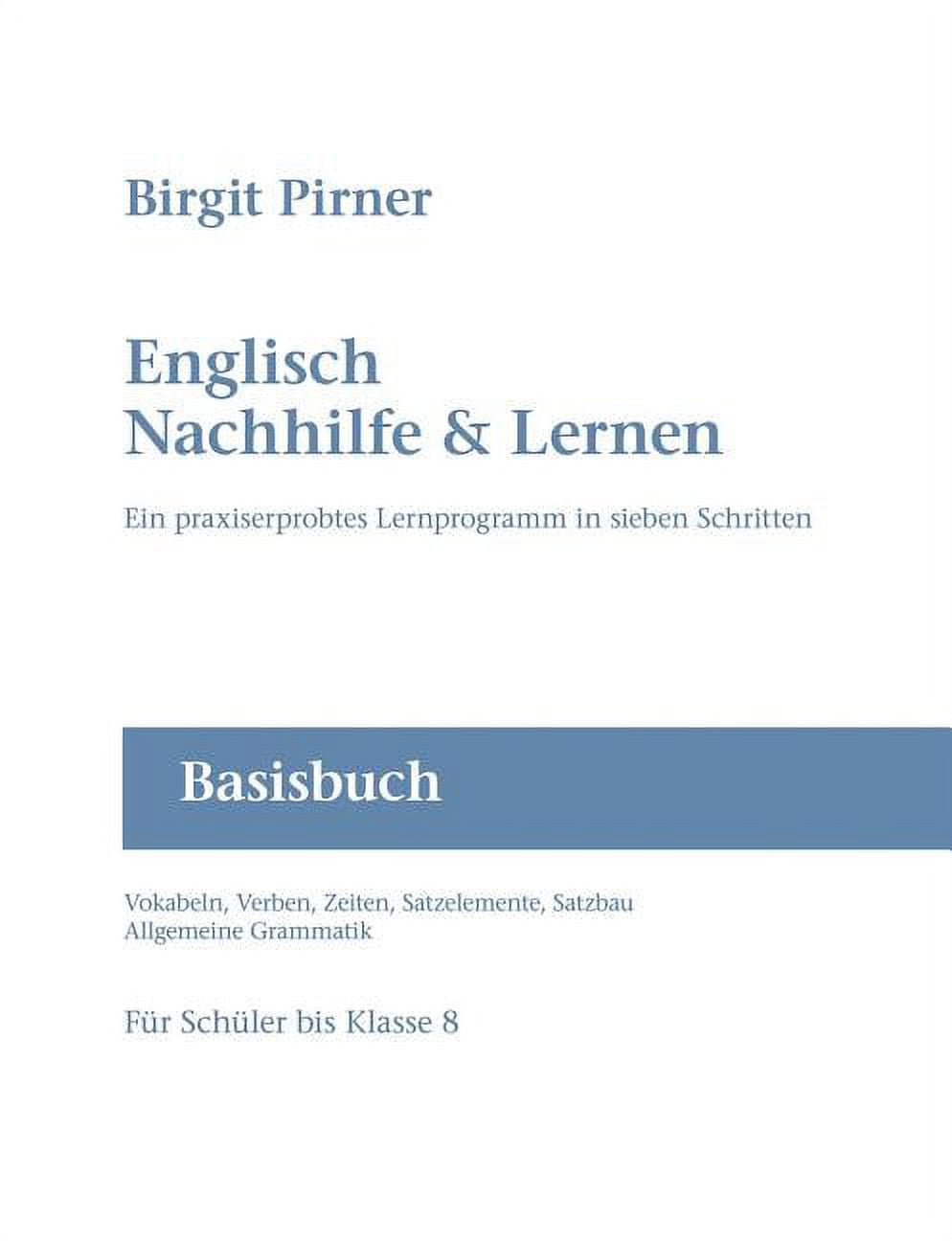 Birgit Pirner

Englisch
Nachhilfe & Lernen

Ein praxiserprobtes Lernprogramm in sieben Schritten

Basisbuch

Vokabeln, Verben, Zeiten, Satzelemente, Satzbau
Allgemeine Grammatik

Für Schüler bis Klasse 8